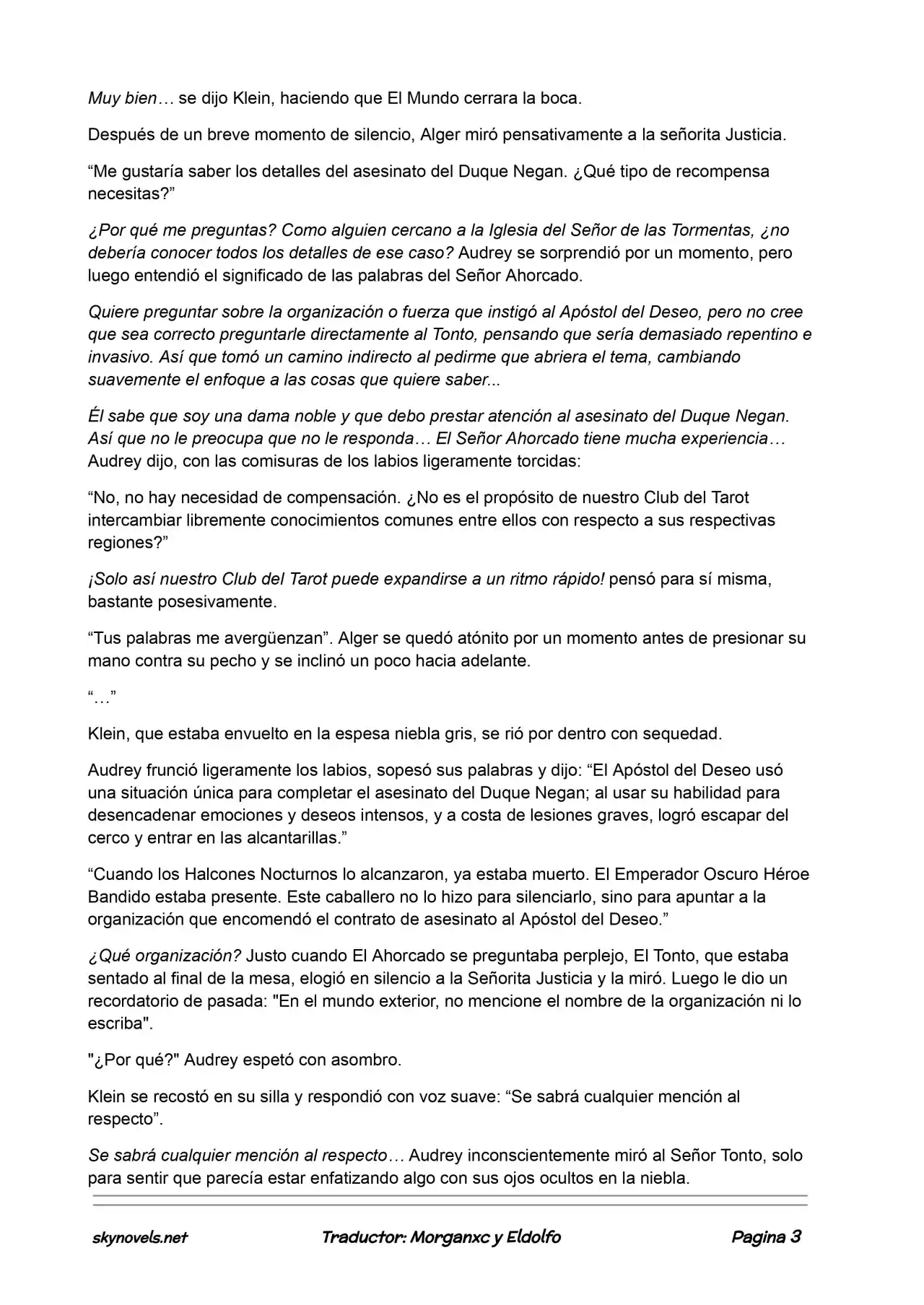 Muy bien… se dijo Klein, haciendo que El Mundo cerrara la boca.

Después de un breve momento de silencio, Alger miró pensativamente a la señorita Justicia.

“Me gustaría saber los detalles del asesinato del Duque Negan. ¿Qué tipo de recompensa necesitas?”

¿Por qué me preguntas? Como alguien cercano a la Iglesia del Señor de las Tormentas, ¿no debería conocer todos los detalles de ese caso? Audrey se sorprendió por un momento, pero luego entendió el significado de las palabras del Señor Ahorcado.

Quiere preguntar sobre la organización o fuerza que instigó al Apóstol del Deseo, pero no cree que sea correcto preguntarle directamente al Tonto, pensando que sería demasiado repentino e invasivo. Así que tomó un camino indirecto al pedirme que abriera el tema, cambiando suavemente el enfoque a las cosas que quiere saber...

Él sabe que soy una dama noble y que debo prestar atención al asesinato del Duque Negan. Así que no le preocupa que no le responda… El Señor Ahorcado tiene mucha experiencia… Audrey dijo, con las comisuras de los labios ligeramente torcidas:

“No, no hay necesidad de compensación. ¿No es el propósito de nuestro Club del Tarot intercambiar libremente conocimientos comunes entre ellos con respecto a sus respectivas regiones?”

¡Solo así nuestro Club del Tarot puede expandirse a un ritmo rápido! pensó para sí misma, bastante posesivamente.

“Tus palabras me avergüenzan”. Alger se quedó atónito por un momento antes de presionar su mano contra su pecho y se inclinó un poco hacia adelante.

“…”

Klein, que estaba envuelto en la espesa niebla gris, se rió por dentro con sequedad.

Audrey frunció ligeramente los labios, sopesó sus palabras y dijo: “El Apóstol del Deseo usó una situación única para completar el asesinato del Duque Negan; al usar su habilidad para desencadenar emociones y deseos intensos, y a costa de lesiones graves, logró escapar del cerco y entrar en las alcantarillas.”

“Cuando los Halcones Nocturnos lo alcanzaron, ya estaba muerto. El Emperador Oscuro Héroe Bandido estaba presente. Este caballero no lo hizo para silenciarlo, sino para apuntar a la organización que encomendó el contrato de asesinato al Apóstol del Deseo.”

¿Qué organización? Justo cuando El Ahorcado se preguntaba perplejo, El Tonto, que estaba sentado al final de la mesa, elogió en silencio a la Señorita Justicia y la miró. Luego le dio un recordatorio de pasada: "En el mundo exterior, no mencione el nombre de la organización ni lo escriba".

"¿Por qué?" Audrey espetó con asombro.

Klein se recostó en su silla y respondió con voz suave: “Se sabrá cualquier mención al respecto”.

Se sabrá cualquier mención al respecto… Audrey inconscientemente miró al Señor Tonto, solo para sentir que parecía estar enfatizando algo con sus ojos ocultos en la niebla.

skynovels.net Traductor: Morganxc y Eldolfo Pagina 3